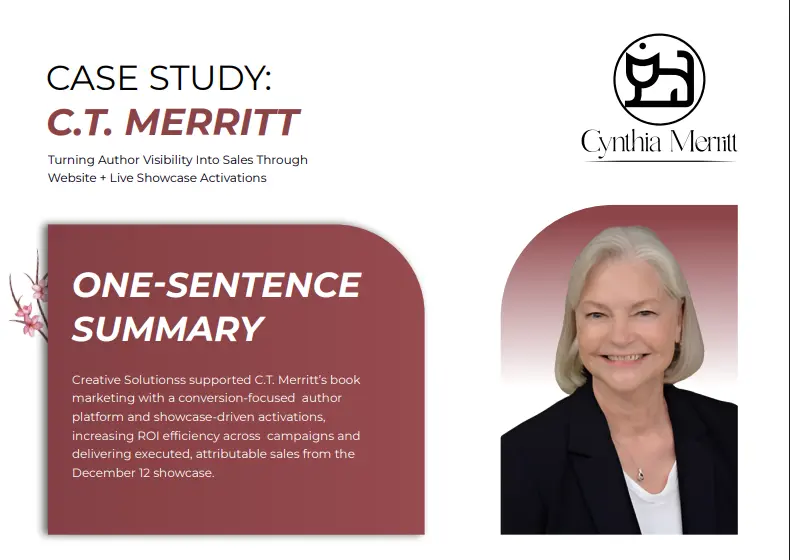 CASE STUDY:
C.T. MERRITT

Turning Author Visibility Into Sales Through Website + Live Showcase Activations

Cynthia Merritt

ONE-SENTENCE SUMMARY

Creative Solutionss supported C.T. Merritt's book marketing with a conversion-focused author platform and showcase-driven activations, increasing ROI efficiency across campaigns and delivering executed, attributable sales from the December 12 showcase.